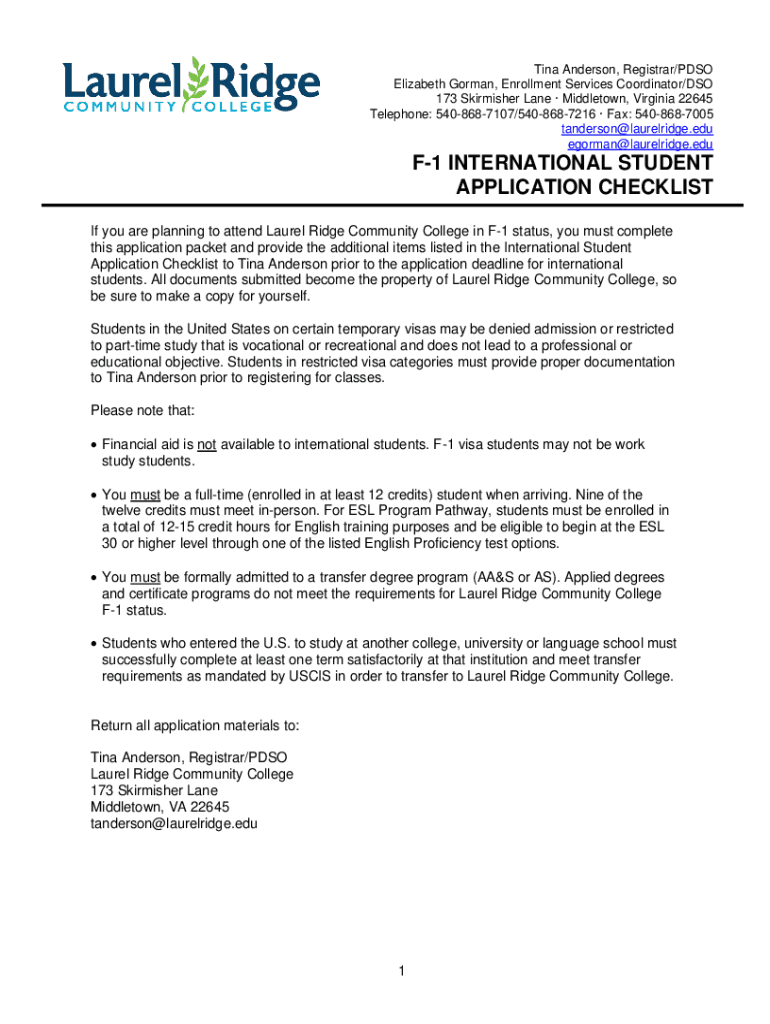 Laurel Ridge
COMMUNITY COLLEGE

Tina Anderson, Registrar/PDSO
Elizabeth Gorman, Enrollment Services Coordinator/DSO
173 Skirmisher Lane · Middletown, Virginia 22645
Telephone: 540-868-7107/540-868-7216 · Fax: 540-868-7005
tanderson@laurelridge.edu
egorman@laurelridge.edu

F-1 INTERNATIONAL STUDENT APPLICATION CHECKLIST

If you are planning to attend Laurel Ridge Community College in F-1 status, you must complete this application packet and provide the additional items listed in the International Student Application Checklist to Tina Anderson prior to the application deadline for international students. All documents submitted become the property of Laurel Ridge Community College, so be sure to make a copy for yourself.

Students in the United States on certain temporary visas may be denied admission or restricted to part-time study that is vocational or recreational and does not lead to a professional or educational objective. Students in restricted visa categories must provide proper documentation to Tina Anderson prior to registering for classes.

Please note that:

• Financial aid is not available to international students. F-1 visa students may not be work study students.

• You must be a full-time (enrolled in at least 12 credits) student when arriving. Nine of the twelve credits must meet in-person. For ESL Program Pathway, students must be enrolled in a total of 12-15 credit hours for English training purposes and be eligible to begin at the ESL 30 or higher level through one of the listed English Proficiency test options.

• You must be formally admitted to a transfer degree program (AA&S or AS). Applied degrees and certificate programs do not meet the requirements for Laurel Ridge Community College F-1 status.

• Students who entered the U.S. to study at another college, university or language school must successfully complete at least one term satisfactorily at that institution and meet transfer requirements as mandated by USCIS in order to transfer to Laurel Ridge Community College.

Return all application materials to:

Tina Anderson, Registrar/PDSO
Laurel Ridge Community College
173 Skirmisher Lane
Middletown, VA 22645
tanderson@laurelridge.edu

1